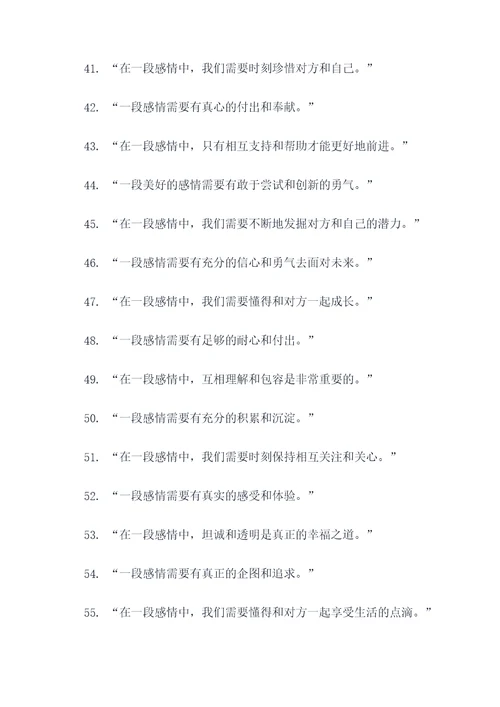 41. “在一段感情中，我们需要时刻珍惜对方和自己。”

42. “一段感情需要有真心的付出和奉献。”

43. “在一段感情中，只有相互支持和帮助才能更好地前进。”

44. “一段美好的感情需要有敢于尝试和创新的勇气。”

45. “在一段感情中，我们需要不断地发掘对方和自己的潜力。”

46. “一段感情需要有充分的信心和勇气去面对未来。”

47. “在一段感情中，我们需要懂得和对方一起成长。”

48. “一段感情需要有足够的耐心和付出。”

49. “在一段感情中，互相理解和包容是非常重要的。”

50. “一段感情需要有充分的积累和沉淀。”

51. “在一段感情中，我们需要时刻保持相互关注和关心。”

52. “一段感情需要有真实的感受和体验。”

53. “在一段感情中，坦诚和透明是真正的幸福之道。”

54. “一段感情需要有真正的企图和追求。”

55. “在一段感情中，我们需要懂得和对方一起享受生活的点滴。”